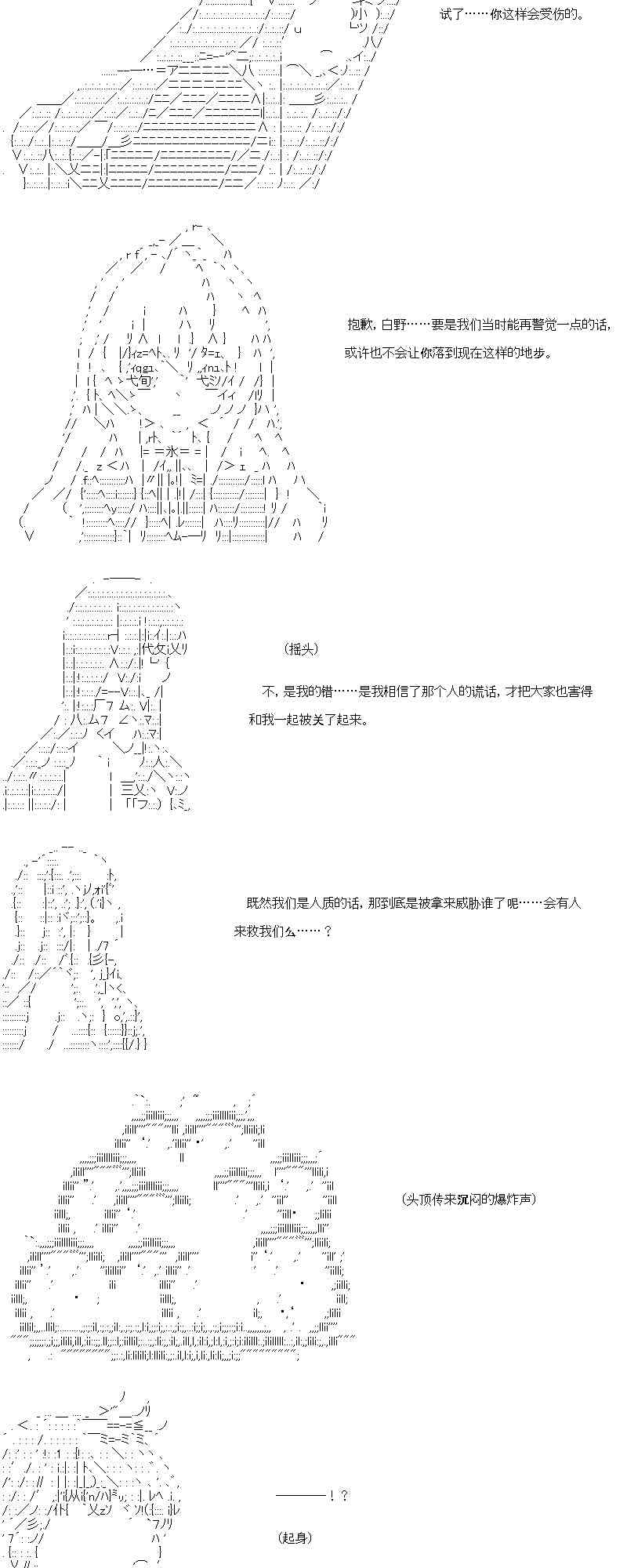 试了……你这样会受伤的。

抱歉，白野……要是我们当时能再警觉一点的话，或许也不会让你落到现在这样的地步。

（摇头）

不，是我的错……是我相信了那个人的谎话，才把大家也害得和我一起被关了起来。

既然我们是人质的话，那到底是被拿来威胁谁了呢……会有人来救我们么……？

（头顶传来沉闷的爆炸声）

————！？

（起身）